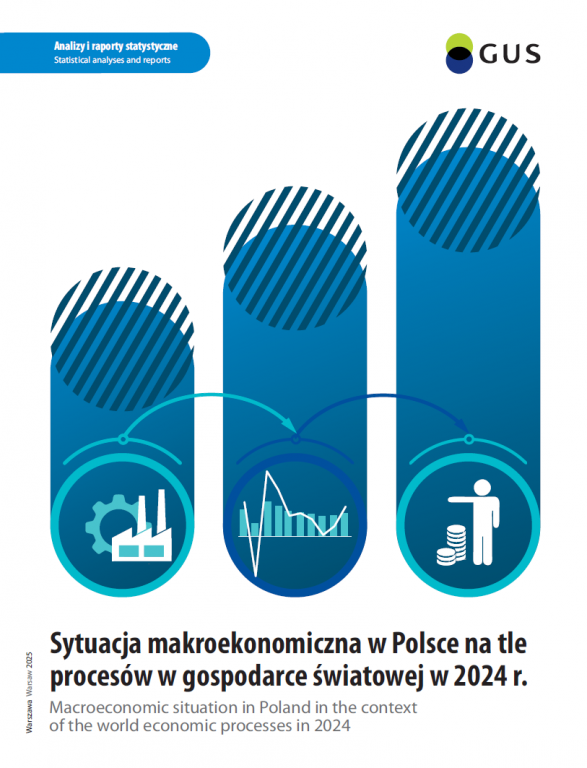 Analizy i raporty statystyczne
Statistical analyses and reports

GUS

Sytuacja makroekonomiczna w Polsce na tle procesów w gospodarce światowej w 2024 r.
Macroeconomic situation in Poland in the context of the world economic processes in 2024

Warszawa Warsaw 2025